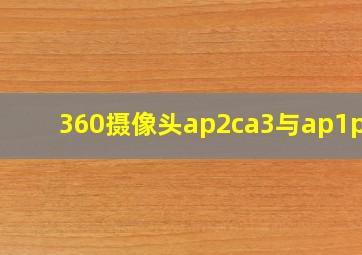 360摄像头ap2ca3与ap1p